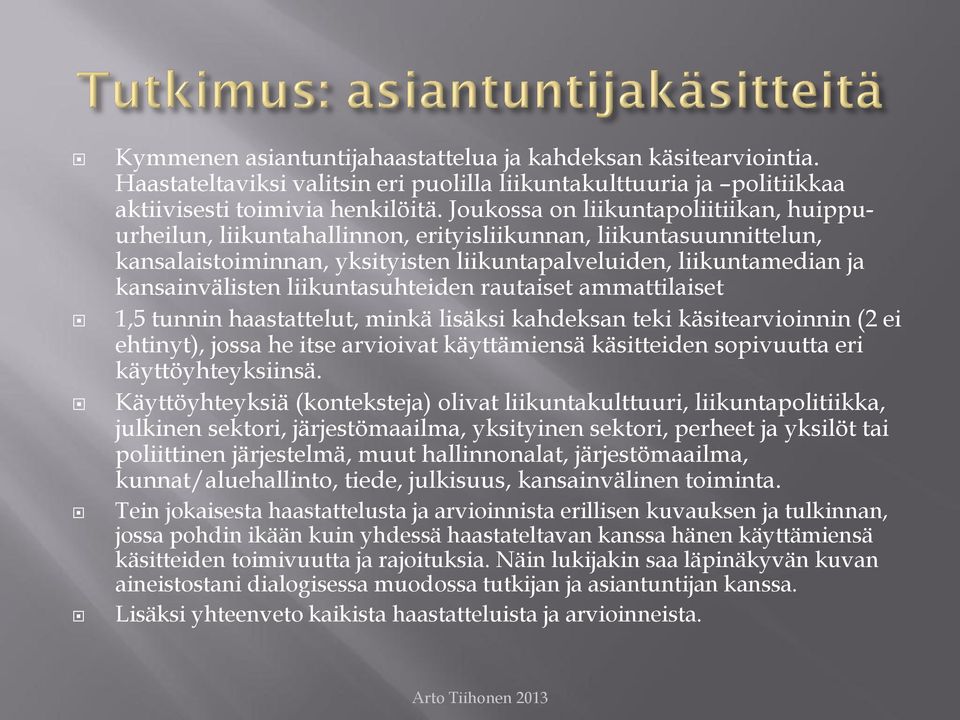 Tutkimus: asiantuntijakäsitteitä

Kymmenen asiantuntijahaastattelua ja kahdeksan käsitearviointia. Haastateltaviksi valitsin eri puolilla liikuntakulttuuria ja –politiikkaa aktiivisesti toimivia henkilöitä. Joukossa on liikuntapoliitiikan, huippu-urheilun, liikuntahallinnon, erityisliikunnan, liikuntasuunnittelun, kansalaistoiminnan, yksityisten liikuntapalveluiden, liikuntamedian ja kansainvälisten liikuntasuhteiden rautaiset ammattilaiset

1,5 tunnin haastattelut, minkä lisäksi kahdeksan teki käsitearvioinnin (2 ei ehtinyt), jossa he itse arvioivat käyttämiensä käsitteiden sopivuutta eri käyttöyhteyksiinsä.

Käyttöyhteyksiä (konteksteja) olivat liikuntakulttuuri, liikuntapolitiikka, julkinen sektori, järjestömaailma, yksityinen sektori, perheet ja yksilöt tai poliittinen järjestelmä, muut hallinnonalat, järjestömaailma, kunnat/aluehallinto, tiede, julkisuus, kansainvälinen toiminta.

Tein jokaisesta haastattelusta ja arvioinnista erillisen kuvauksen ja tulkinnan, jossa pohdin ikään kuin yhdessä haastateltavan kanssa hänen käyttämiensä käsitteiden toimivuutta ja rajoituksia. Näin lukijakin saa läpinäkyvän kuvan aineistostani dialogisessa muodossa tutkijan ja asiantuntijan kanssa.

Lisäksi yhteenveto kaikista haastatteluista ja arvioinneista.

Arto Tiihonen 2013